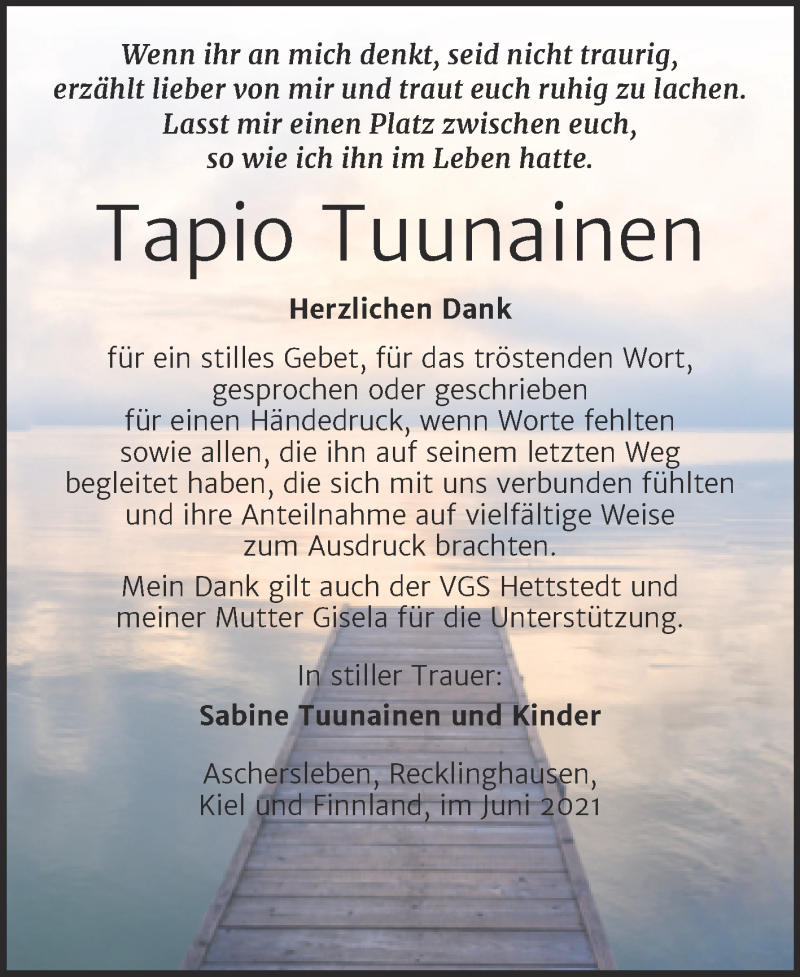 Wenn ihr an mich denkt, seid nicht traurig, erzählt lieber von mir und traut euch ruhig zu lachen. Lasst mir einen Platz zwischen euch, so wie ich ihn im Leben hatte.

Tapio Tuunainen

Herzlichen Dank

für ein stilles Gebet, für das tröstenden Wort, gesprochen oder geschrieben für einen Händedruck, wenn Worte fehlten sowie allen, die ihn auf seinem letzten Weg begleitet haben, die sich mit uns verbunden fühlten und ihre Anteilnahme auf vielfältige Weise zum Ausdruck brachten.

Mein Dank gilt auch der VGS Hettstedt und meiner Mutter Gisela für die Unterstützung.

In stiller Trauer:

Sabine Tuunainen und Kinder

Aschersleben, Recklinghausen, Kiel und Finnland, im Juni 2021